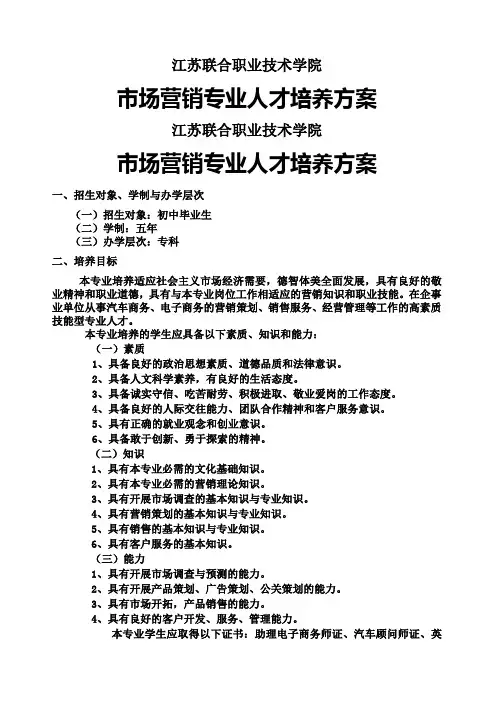 江苏联合职业技术学院

市场营销专业人才培养方案

江苏联合职业技术学院

市场营销专业人才培养方案

一、招生对象、学制与办学层次

（一）招生对象：初中毕业生
（二）学制：五年
（三）办学层次：专科

二、培养目标

本专业培养适应社会主义市场经济需要，德智体美全面发展，具有良好的敬业精神和职业道德，具有与本专业岗位工作相适应的营销知识和职业技能。在企事业单位从事汽车商务、电子商务的营销策划、销售服务、经营管理等工作的高素质技能型专业人才。

本专业培养的学生应具备以下素质、知识和能力：

（一）素质
1、具备良好的政治思想素质、道德品质和法律意识。
2、具备人文科学素养，有良好的生活态度。
3、具备诚实守信、吃苦耐劳、积极进取、敬业爱岗的工作态度。
4、具备良好的人际交往能力、团队合作精神和客户服务意识。
5、具有正确的就业观念和创业意识。
6、具备敢于创新、勇于探索的精神。

（二）知识
1、具有本专业必需的文化基础知识。
2、具有本专业必需的营销理论知识。
3、具有开展市场调查的基本知识与专业知识。
4、具有营销策划的基本知识与专业知识。
5、具有销售的基本知识与专业知识。
6、具有客户服务的基本知识。

（三）能力
1、具有开展市场调查与预测的能力。
2、具有开展产品策划、广告策划、公关策划的能力。
3、具有市场开拓，产品销售的能力。
4、具有良好的客户开发、服务、管理能力。

本专业学生应取得以下证书：助理电子商务师证、汽车顾问师证、英